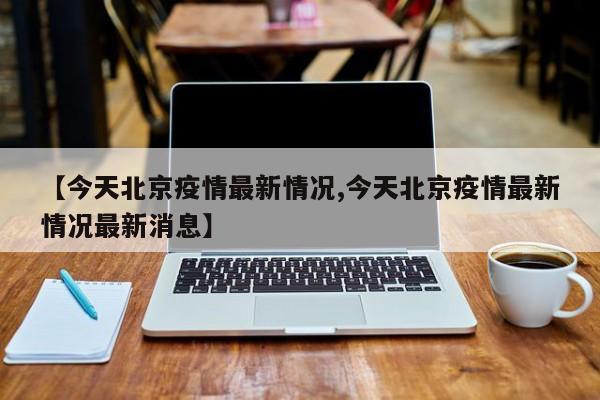 【今天北京疫情最新情况,今天北京疫情最新情况最新消息】